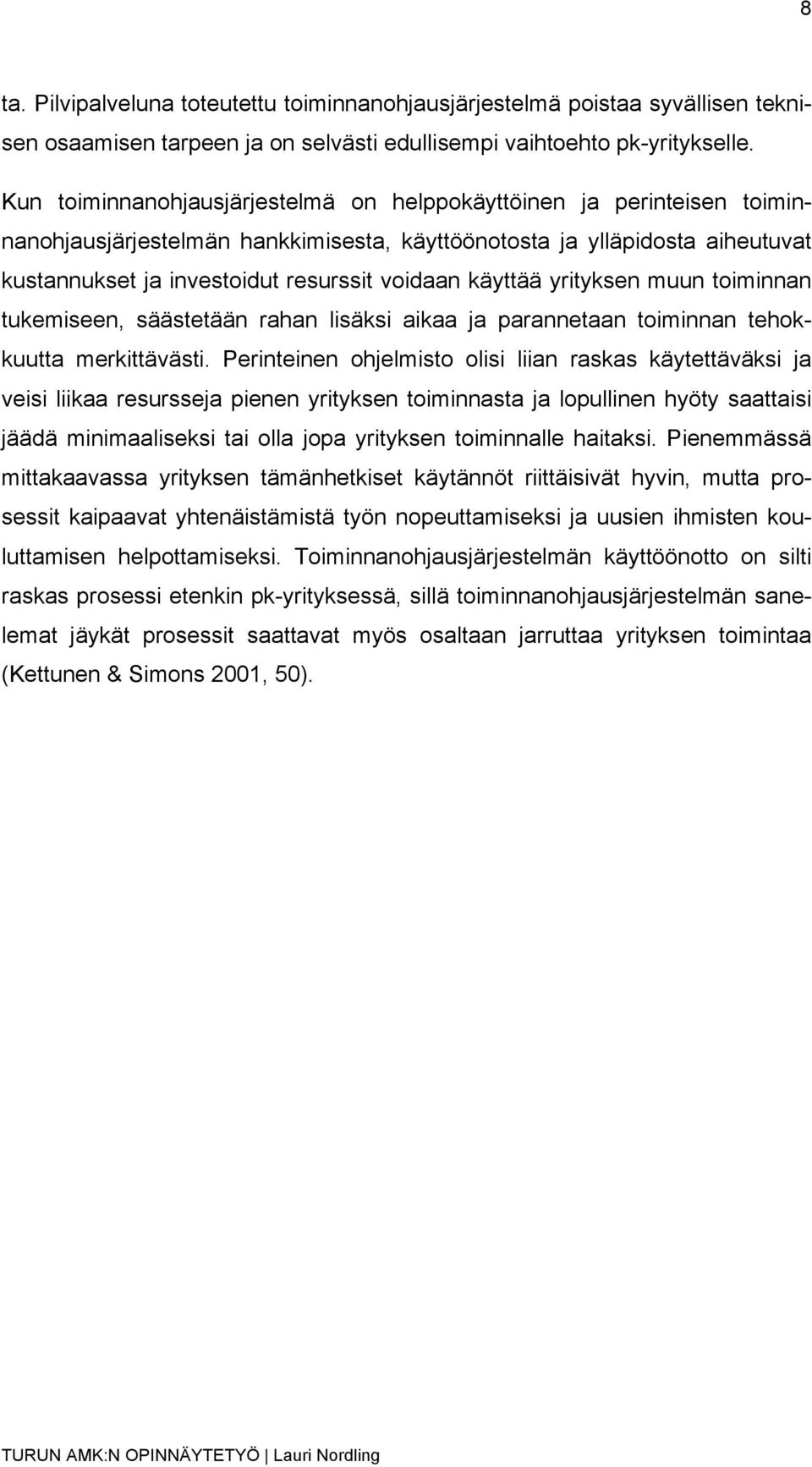 8

ta. Pilvipalveluna toteutettu toiminnanohjausjärjestelmä poistaa syvällisen teknisen osaamisen tarpeen ja on selvästi edullisempi vaihtoehto pk-yritykselle.

Kun toiminnanohjausjärjestelmä on helppokäyttöinen ja perinteisen toiminnanohjausjärjestelmän hankkimisesta, käyttöönotosta ja ylläpidosta aiheutuvat kustannukset ja investoidut resurssit voidaan käyttää yrityksen muun toiminnan tukemiseen, säästetään rahan lisäksi aikaa ja parannetaan toiminnan tehokkuutta merkittävästi. Perinteinen ohjelmisto olisi liian raskas käytettäväksi ja veisi liikaa resursseja pienen yrityksen toiminnasta ja lopullinen hyöty saattaisi jäädä minimaaliseksi tai olla jopa yrityksen toiminnalle haitaksi. Pienemmässä mittakaavassa yrityksen tämänhetkiset käytännöt riittäisivät hyvin, mutta prosessit kaipaavat yhtenäistämistä työn nopeuttamiseksi ja uusien ihmisten kouluttamisen helpottamiseksi. Toiminnanohjausjärjestelmän käyttöönotto on silti raskas prosessi etenkin pk-yrityksessä, sillä toiminnanohjausjärjestelmän sanelemat jäykät prosessit saattavat myös osaltaan jarruttaa yrityksen toimintaa (Kettunen & Simons 2001, 50).

TURUN AMK:N OPINNÄYTETYÖ | Lauri Nordling